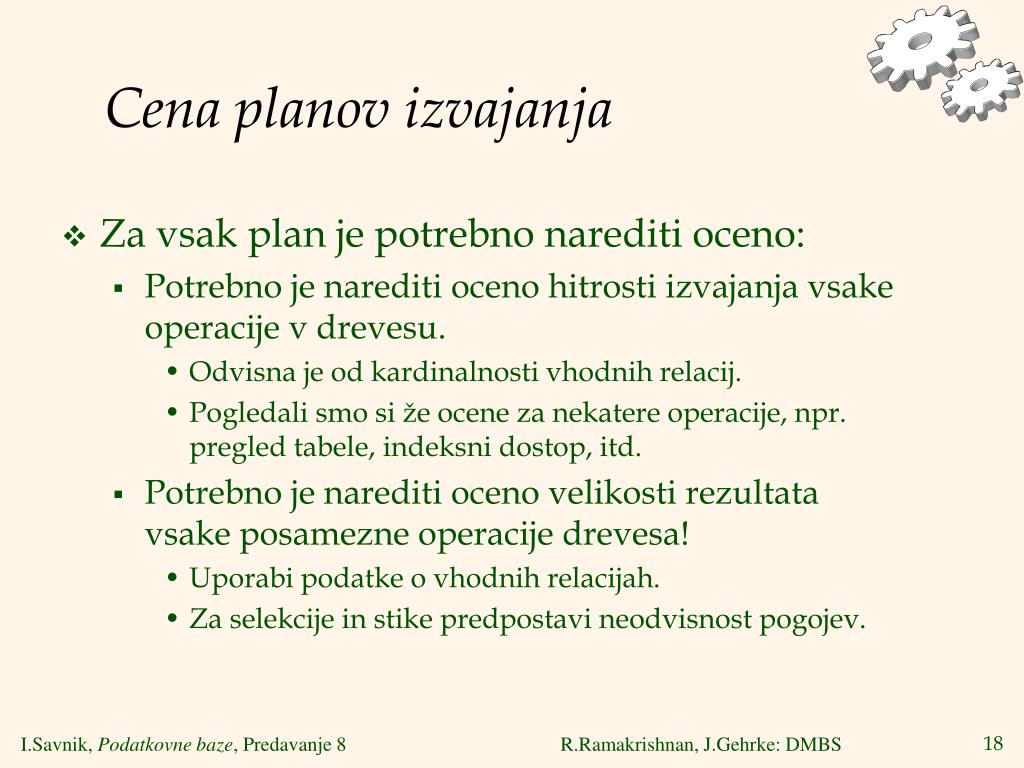 Cena planov izvajanja

❖ Za vsak plan je potrebno narediti oceno:

▪ Potrebno je narediti oceno hitrosti izvajanja vsake operacije v drevesu.

• Odvisna je od kardinalnosti vhodnih relacij.

• Pogledali smo si že ocene za nekatere operacije, npr. pregled tabele, indeksni dostop, itd.

▪ Potrebno je narediti oceno velikosti rezultata vsake posamezne operacije drevesa!

• Uporabi podatke o vhodnih relacijah.

• Za selekcije in stike predpostavi neodvisnost pogojev.

I.Savnik, Podatkovne baze, Predavanje 8

R.Ramakrishnan, J.Gehrke: DMBS

18